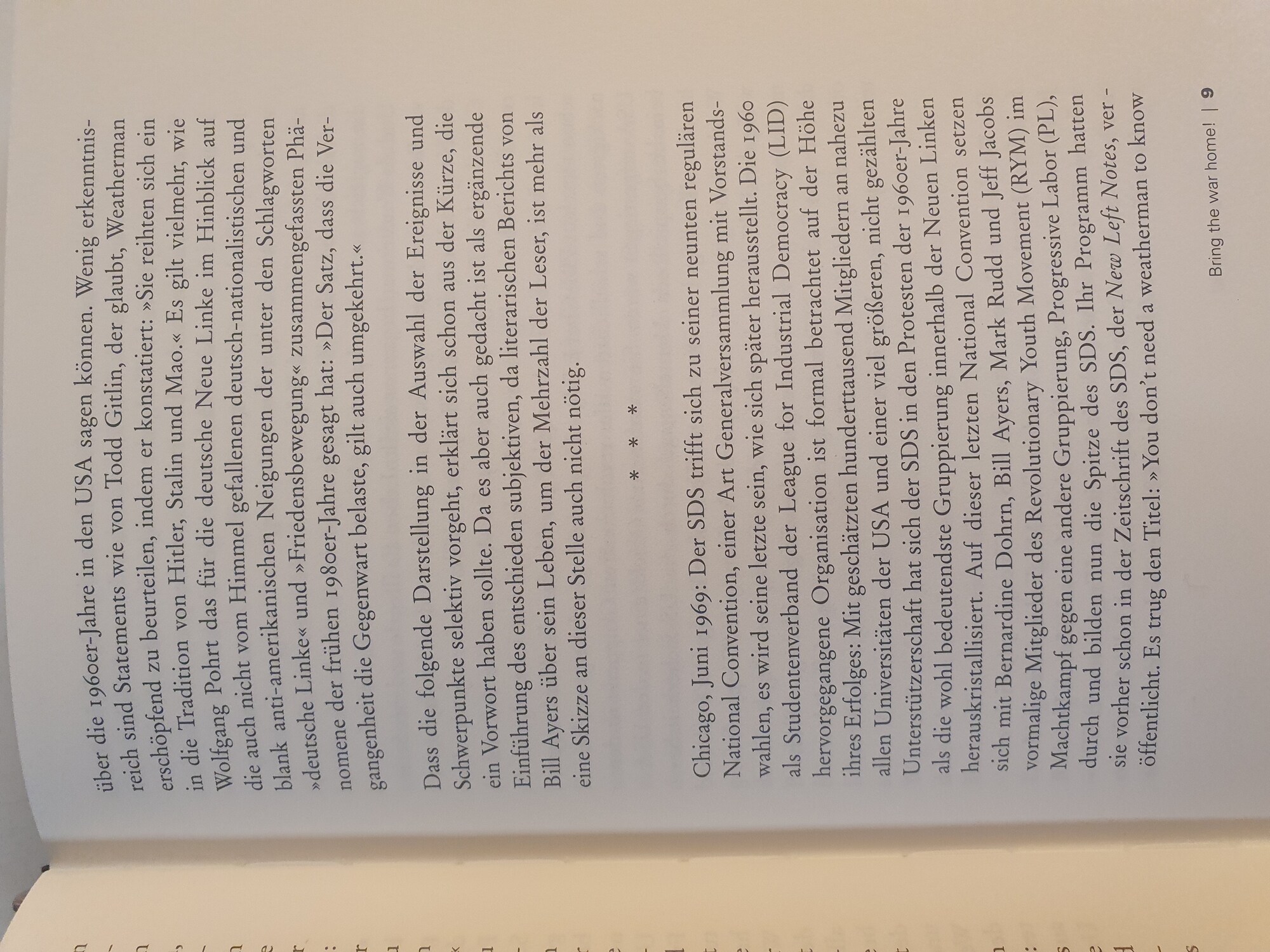 über die 1960er-Jahre in den USA sagen können. Wenig erkenntnisreich sind Statements wie von Todd Gitlin, der glaubt, Weatherman erschöpfend zu beurteilen, indem er konstatiert: »Sie reihten sich ein in die Tradition von Hitler, Stalin und Mao.« Es gilt vielmehr, wie Wolfgang Pohrt das für die deutsche Neue Linke im Hinblick auf die auch nicht vom Himmel gefallenen deutsch-nationalistischen und blank anti-amerikanischen Neigungen der unter den Schlagworten »deutsche Linke« und »Friedensbewegung« zusammengefassten Phänomene der frühen 1980er-Jahre gesagt hat: »Der Satz, dass die Vergangenheit die Gegenwart belaste, gilt auch umgekehrt.«

Dass die folgende Darstellung in der Auswahl der Ereignisse und Schwerpunkte selektiv vorgeht, erklärt sich schon aus der Kürze, die ein Vorwort haben sollte. Da es aber auch gedacht ist als ergänzende Einführung des entschieden subjektiven, da literarischen Berichts von Bill Ayers über sein Leben, um der Mehrzahl der Leser, ist mehr als eine Skizze an dieser Stelle auch nicht nötig.

* * *

Chicago, Juni 1969: Der SDS trifft sich zu seiner neunten regulären National Convention, einer Art Generalversammlung mit Vorstandswahlen, es wird seine letzte sein, wie sich später herausstellt. Die 1960 als Studentenverband der League for Industrial Democracy (LID) hervorgegangene Organisation ist formal betrachtet auf der Höhe ihres Erfolges: Mit geschätzten hunderttausend Mitgliedern an nahezu allen Universitäten der USA und einer viel größeren, nicht gezählten Unterstützerschaft hat sich der SDS in den Protesten der 1960er-Jahre als die wohl bedeutendste Gruppierung innerhalb der Neuen Linken herauskristallisiert. Auf dieser letzten National Convention setzen sich mit Bernardine Dohrn, Bill Ayers, Mark Rudd und Jeff Jacobs vormalige Mitglieder des Revolutionary Youth Movement (RYM) im Machtkampf gegen eine andere Gruppierung, Progressive Labor (PL), durch und bilden nun die Spitze des SDS. Ihr Programm hatten sie vorher schon in der Zeitschrift des SDS, der New Left Notes, veröffentlicht. Es trug den Titel: »You don't need a weatherman to know

Bring the war home! | 9